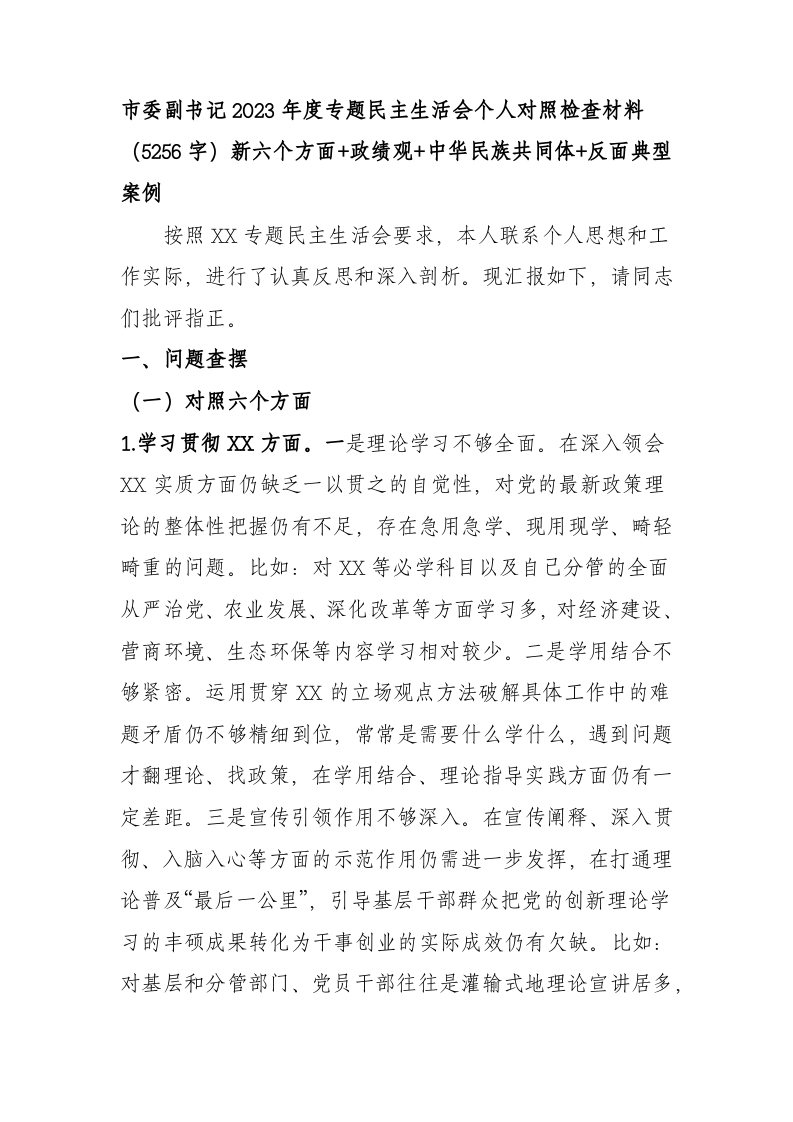 市委副书记2023年度专题民主生活会个人对照检查材料（5256字）新六个方面+政绩观+中华民族共同体+反面典型案例

按照XX专题民主生活会要求，本人联系个人思想和工作实际，进行了认真反思和深入剖析。现汇报如下，请同志们批评指正。

一、问题查摆

（一）对照六个方面

1.学习贯彻XX方面。一是理论学习不够全面。在深入领会XX实质方面仍缺乏一以贯之的自觉性，对党的最新政策理论的整体性把握仍有不足，存在急用急学、现用现学、畸轻畸重的问题。比如：对XX等必学科目以及自己分管的全面从严治党、农业发展、深化改革等方面学习多，对经济建设、营商环境、生态环保等内容学习相对较少。二是学用结合不够紧密。运用贯穿XX的立场观点方法破解具体工作中的难题矛盾仍不够精细到位，常常是需要什么学什么，遇到问题才翻理论、找政策，在学用结合、理论指导实践方面仍有一定差距。三是宣传引领作用不够深入。在宣传阐释、深入贯彻、入脑入心等方面的示范作用仍需进一步发挥，在打通理论普及“最后一公里”，引导基层干部群众把党的创新理论学习的丰硕成果转化为干事创业的实际成效仍有欠缺。比如：对基层和分管部门、党员干部往往是灌输式地理论宣讲居多，